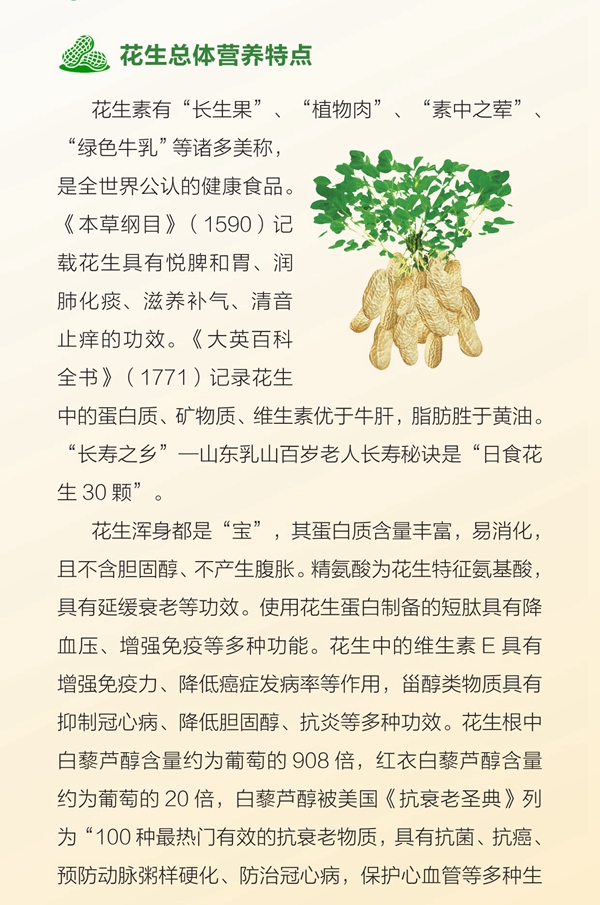 花生总体营养特点

花生素有“长生果”、“植物肉”、“素中之荤”、“绿色牛乳”等诸多美称，是全世界公认的健康食品。《本草纲目》（1590）记载花生具有悦脾和胃、润肺化痰、滋养补气、清音止痒的功效。《大英百科全书》（1771）记录花生中的蛋白质、矿物质、维生素优于牛肝，脂肪胜于黄油。“长寿之乡”—山东乳山百岁老人长寿秘诀是“日食花生30颗”。

花生浑身都是“宝”，其蛋白质含量丰富，易消化，且不含胆固醇、不产生腹胀。精氨酸为花生特征氨基酸，具有延缓衰老等功效。使用花生蛋白制备的短肽具有降血压、增强免疫等多种功能。花生中的维生素E具有增强免疫力、降低癌症发病率等作用，甾醇类物质具有抑制冠心病、降低胆固醇、抗炎等多种功效。花生根中白藜芦醇含量约为葡萄的908倍，红衣白藜芦醇含量约为葡萄的20倍，白藜芦醇被美国《抗衰老圣典》列为“100种最热门有效的抗衰老物质，具有抗菌、抗癌、预防动脉粥样硬化、防治冠心病，保护心血管等多种生